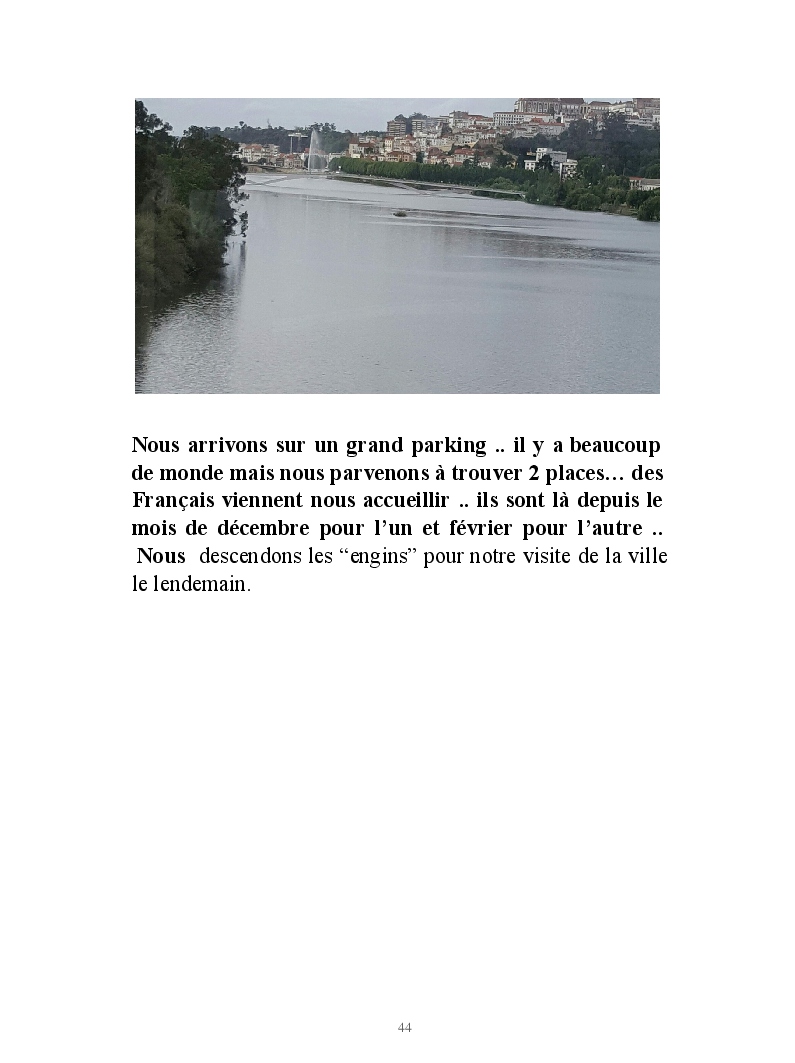 Nous arrivons sur un grand parking .. il y a beaucoup de monde mais nous parvenons à trouver 2 places… des Français viennent nous accueillir .. ils sont là depuis le mois de décembre pour l'un et février pour l'autre .. Nous descendons les "engins" pour notre visite de la ville le lendemain.

44